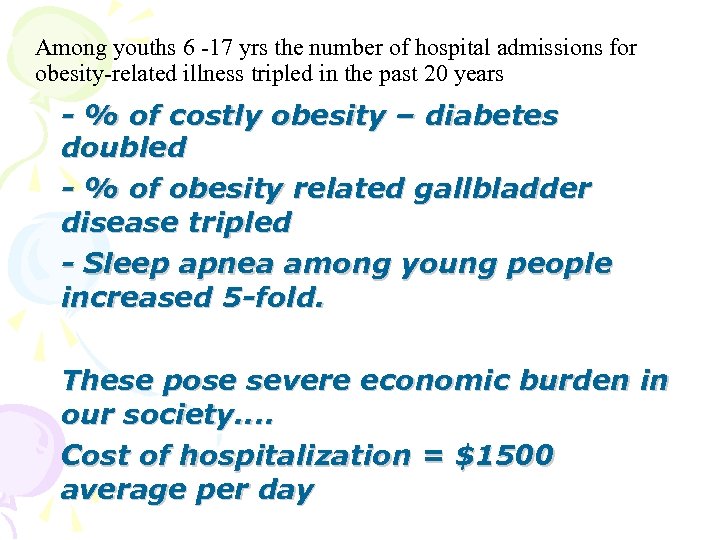 Among youths 6 -17 yrs the number of hospital admissions for obesity-related illness tripled in the past 20 years

- % of costly obesity – diabetes doubled

- % of obesity related gallbladder disease tripled

- Sleep apnea among young people increased 5-fold.

These pose severe economic burden in our society....

Cost of hospitalization = \$1500 average per day